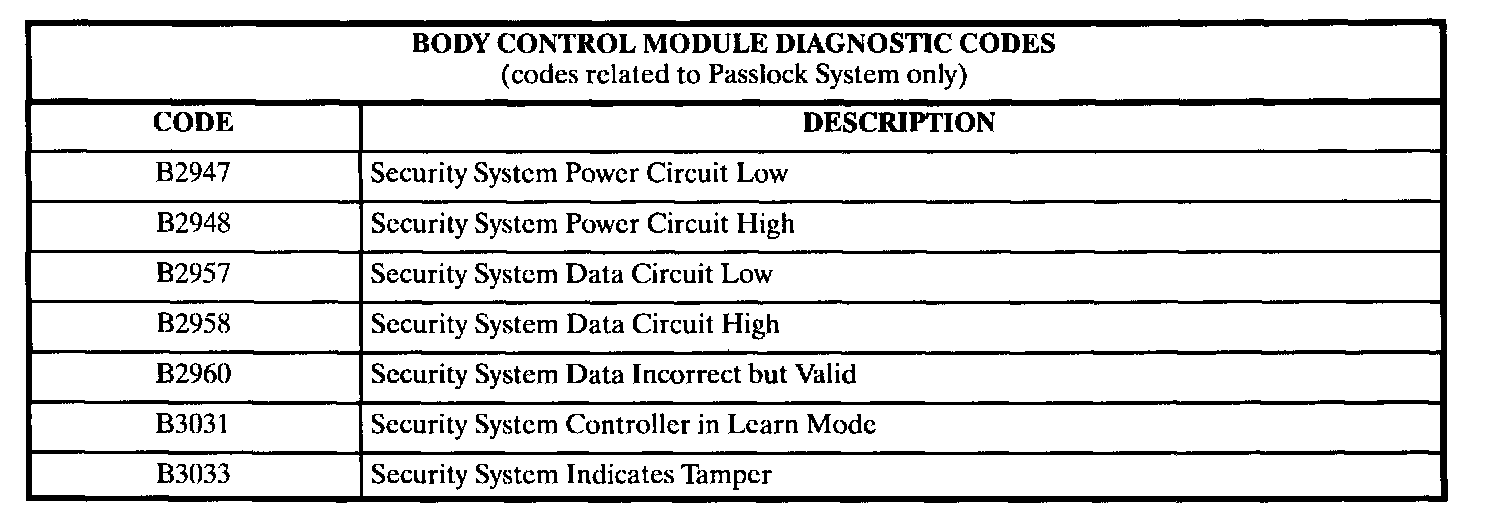 BODY CONTROL MODULE DIAGNOSTIC CODES
(codes related to Passlock System only)

| CODE | DESCRIPTION |
|---|---|
| B2947 | Security System Power Circuit Low |
| B2948 | Security System Power Circuit High |
| B2957 | Security System Data Circuit Low |
| B2958 | Security System Data Circuit High |
| B2960 | Security System Data Incorrect but Valid |
| B3031 | Security System Controller in Learn Mode |
| B3033 | Security System Indicates Tamper |